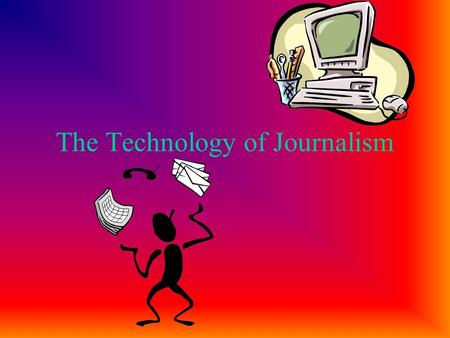 The Technology of Journalism